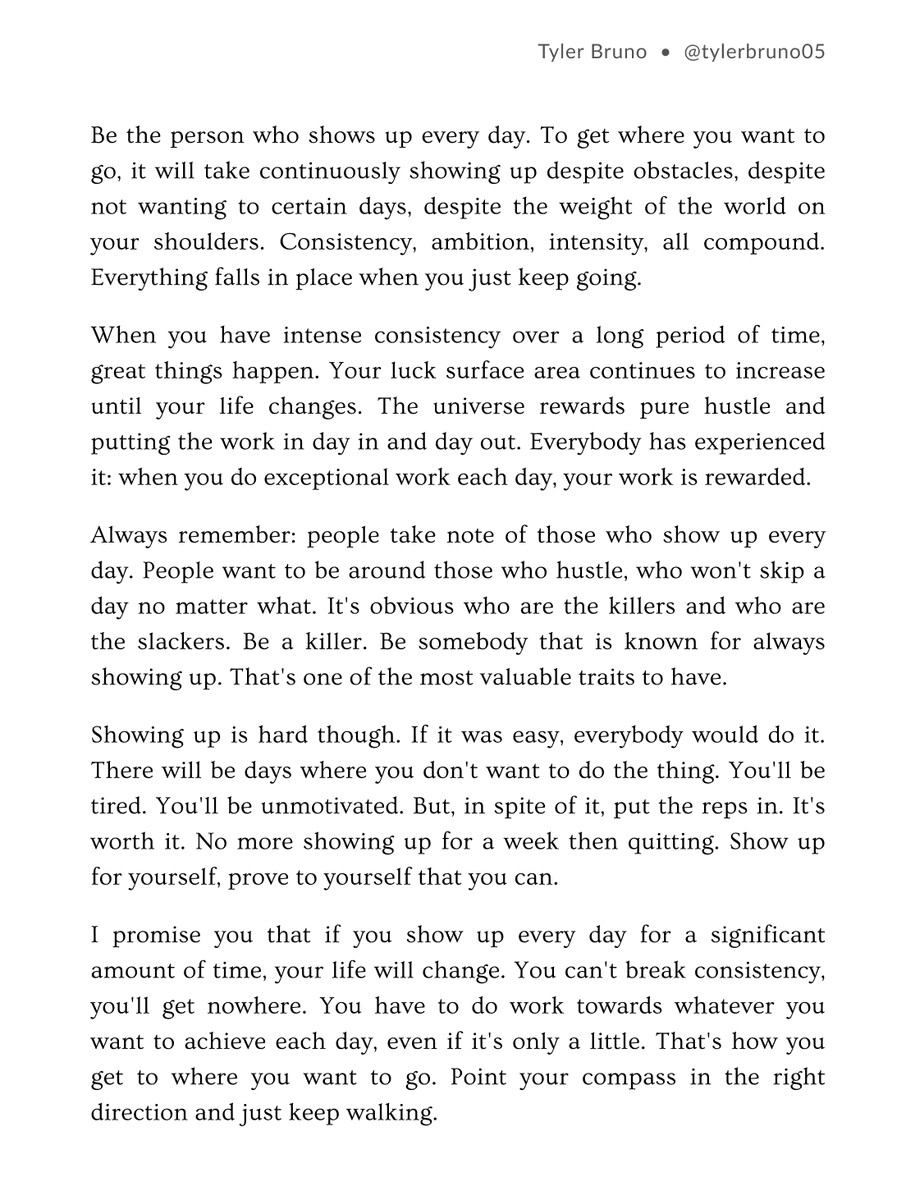 Tyler Bruno • @tylerbruno05

Be the person who shows up every day. To get where you want to go, it will take continuously showing up despite obstacles, despite not wanting to certain days, despite the weight of the world on your shoulders. Consistency, ambition, intensity, all compound. Everything falls in place when you just keep going.

When you have intense consistency over a long period of time, great things happen. Your luck surface area continues to increase until your life changes. The universe rewards pure hustle and putting the work in day in and day out. Everybody has experienced it: when you do exceptional work each day, your work is rewarded.

Always remember: people take note of those who show up every day. People want to be around those who hustle, who won't skip a day no matter what. It's obvious who are the killers and who are the slackers. Be a killer. Be somebody that is known for always showing up. That's one of the most valuable traits to have.

Showing up is hard though. If it was easy, everybody would do it. There will be days where you don't want to do the thing. You'll be tired. You'll be unmotivated. But, in spite of it, put the reps in. It's worth it. No more showing up for a week then quitting. Show up for yourself, prove to yourself that you can.

I promise you that if you show up every day for a significant amount of time, your life will change. You can't break consistency, you'll get nowhere. You have to do work towards whatever you want to achieve each day, even if it's only a little. That's how you get to where you want to go. Point your compass in the right direction and just keep walking.